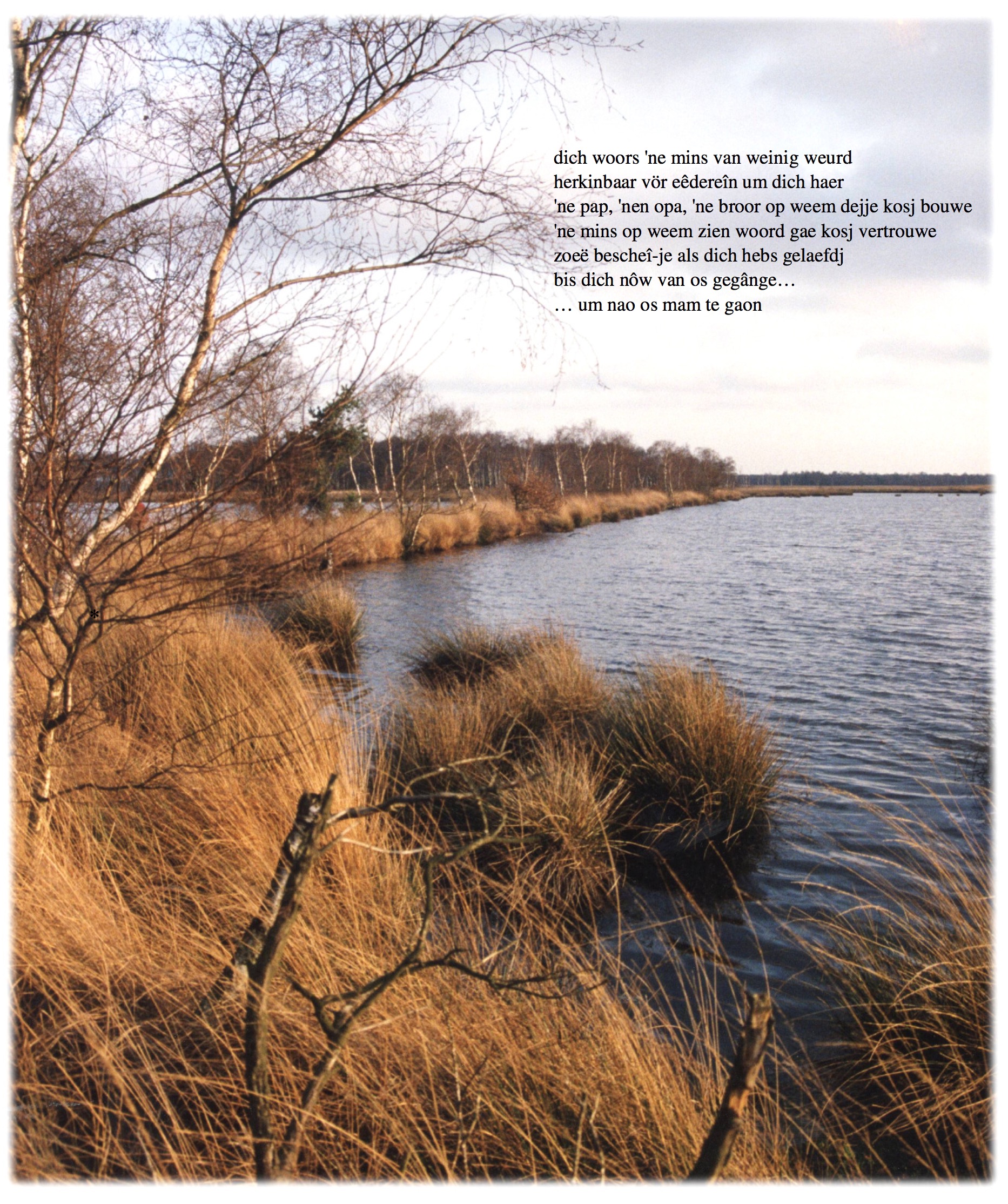 dich woors 'ne mins van weinig weurd
herkinbaar vör eêdereîn um dich haer
'ne pap, 'nen opa, 'ne broor op weem dejje kosj bouwe
'ne mins op weem zien woord gae kosj vertrouwe
zoeë bescheî-je als dich hebs gelaefdj
bis dich nôw van os gegânge…
… um nao os mam te gaon

*